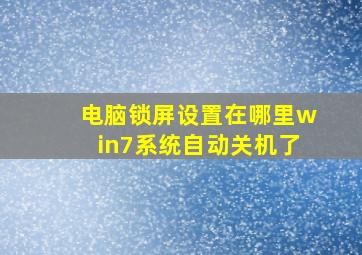 电脑锁屏设置在哪里win7系统自动关机了